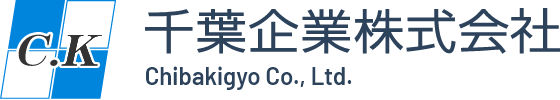 C.K
千葉企業株式会社
Chibakigyo Co., Ltd.